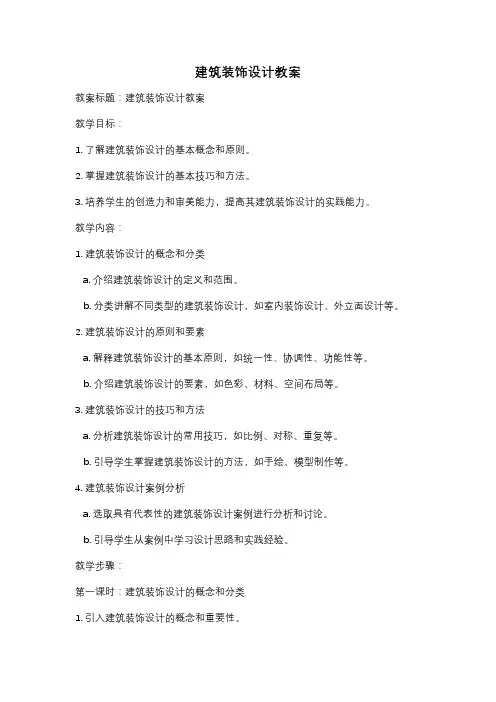 建筑装饰设计教案

教案标题：建筑装饰设计教案

教学目标：

1. 了解建筑装饰设计的基本概念和原则。

2. 掌握建筑装饰设计的基本技巧和方法。

3. 培养学生的创造力和审美能力，提高其建筑装饰设计的实践能力。

教学内容：

1. 建筑装饰设计的概念和分类

a. 介绍建筑装饰设计的定义和范围。

b. 分类讲解不同类型的建筑装饰设计，如室内装饰设计、外立面设计等。

2. 建筑装饰设计的原则和要素

a. 解释建筑装饰设计的基本原则，如统一性、协调性、功能性等。

b. 介绍建筑装饰设计的要素，如色彩、材料、空间布局等。

3. 建筑装饰设计的技巧和方法

a. 分析建筑装饰设计的常用技巧，如比例、对称、重复等。

b. 引导学生掌握建筑装饰设计的方法，如手绘、模型制作等。

4. 建筑装饰设计案例分析

a. 选取具有代表性的建筑装饰设计案例进行分析和讨论。

b. 引导学生从案例中学习设计思路和实践经验。

教学步骤：

第一课时：建筑装饰设计的概念和分类

1. 引入建筑装饰设计的概念和重要性。